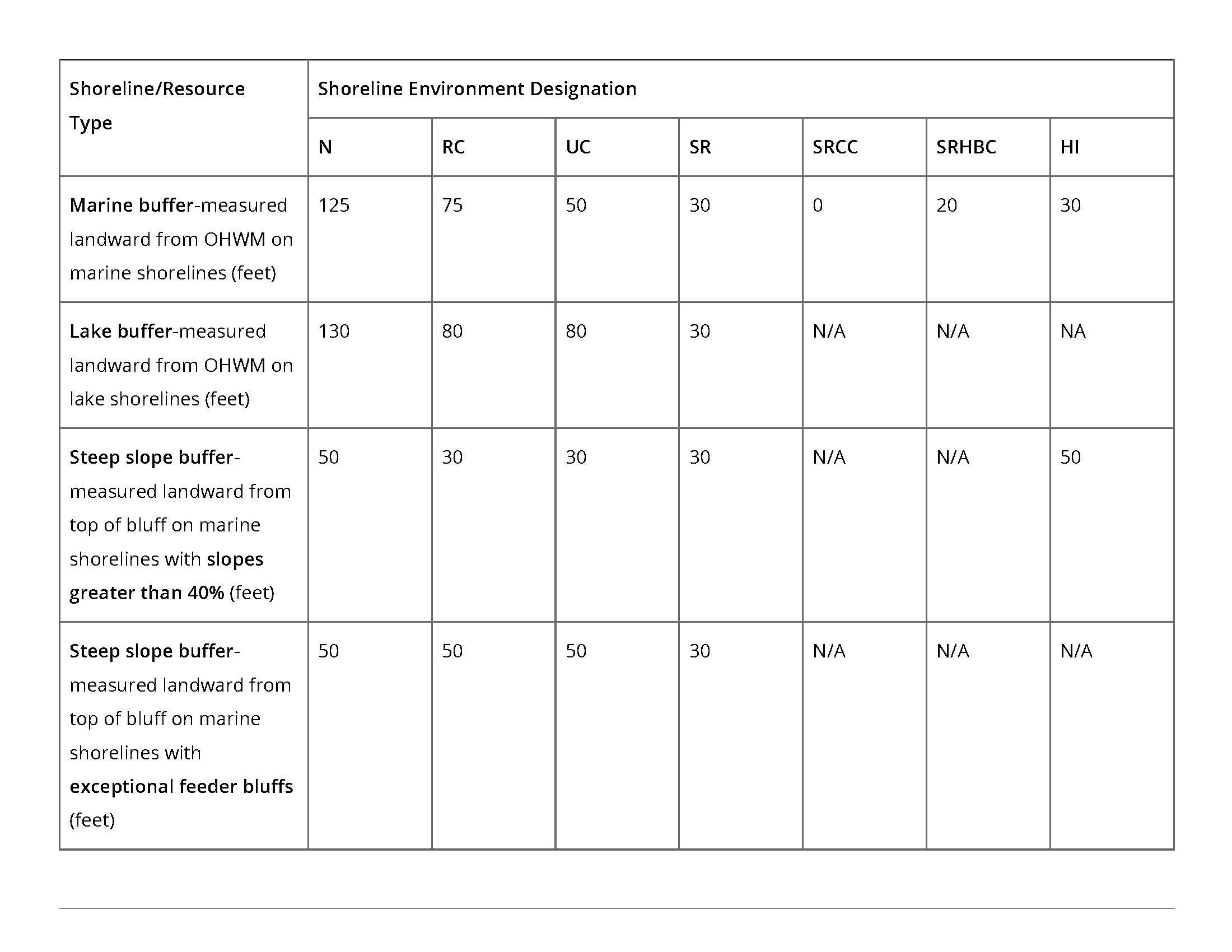 | Shoreline/Resource Type | Shoreline Environment Designation | | | | | | |
|---|---|---|---|---|---|---|---|
| | N | RC | UC | SR | SRCC | SRHBC | HI |
| Marine buffer-measured landward from OHWM on marine shorelines (feet) | 125 | 75 | 50 | 30 | 0 | 20 | 30 |
| Lake buffer-measured landward from OHWM on lake shorelines (feet) | 130 | 80 | 80 | 30 | N/A | N/A | NA |
| Steep slope buffer-measured landward from top of bluff on marine shorelines with slopes greater than 40% (feet) | 50 | 30 | 30 | 30 | N/A | N/A | 50 |
| Steep slope buffer-measured landward from top of bluff on marine shorelines with exceptional feeder bluffs (feet) | 50 | 50 | 50 | 30 | N/A | N/A | N/A |